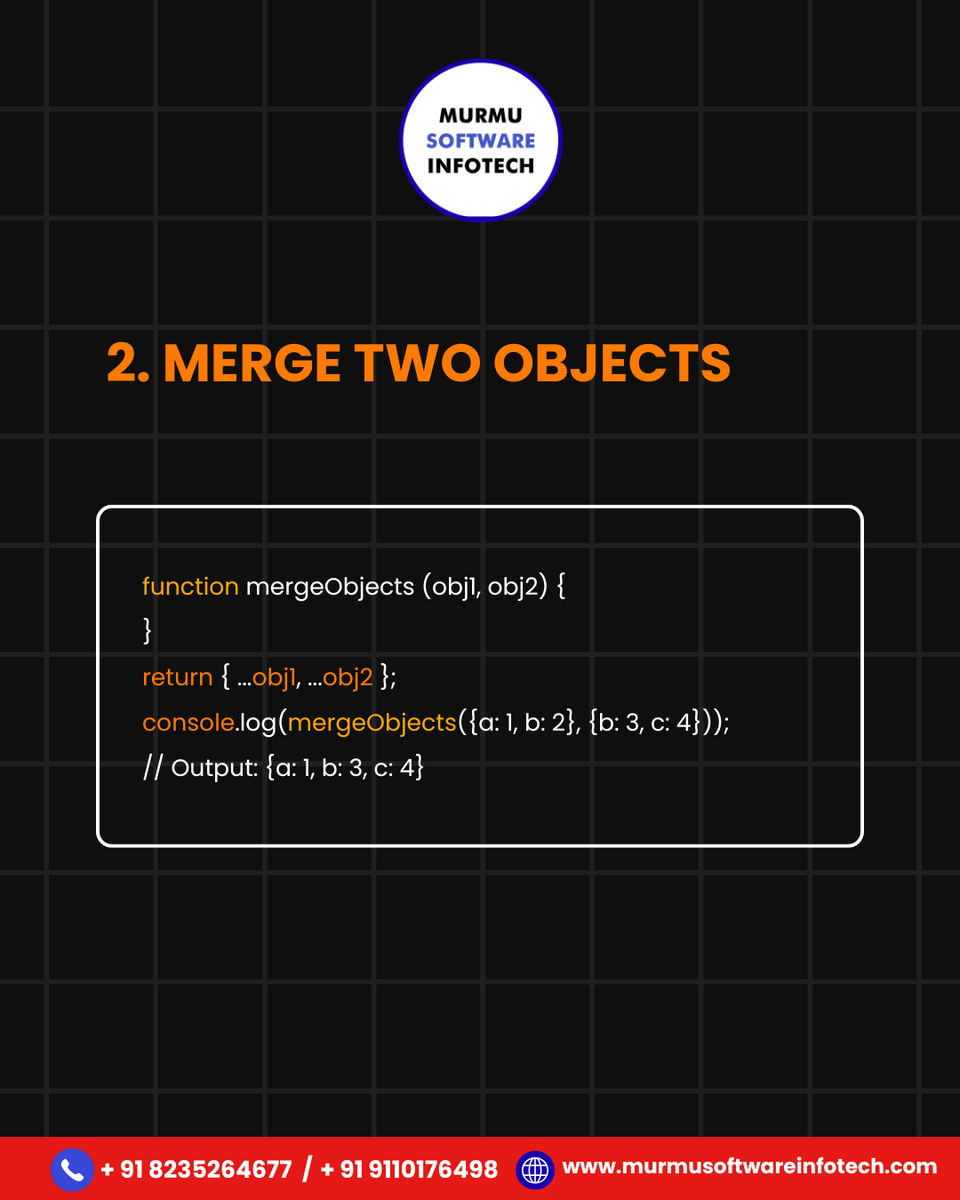 MURMU
SOFTWARE
INFOTECH

2. MERGE TWO OBJECTS

function mergeObjects (obj1, obj2) {
}
return { ...obj1, ...obj2 };
console.log(mergeObjects({a: 1, b: 2}, {b: 3, c: 4}));
// Output: {a: 1, b: 3, c: 4}

+ 91 8235264677 / + 91 9110176498 www.murmusoftwareinfotech.com